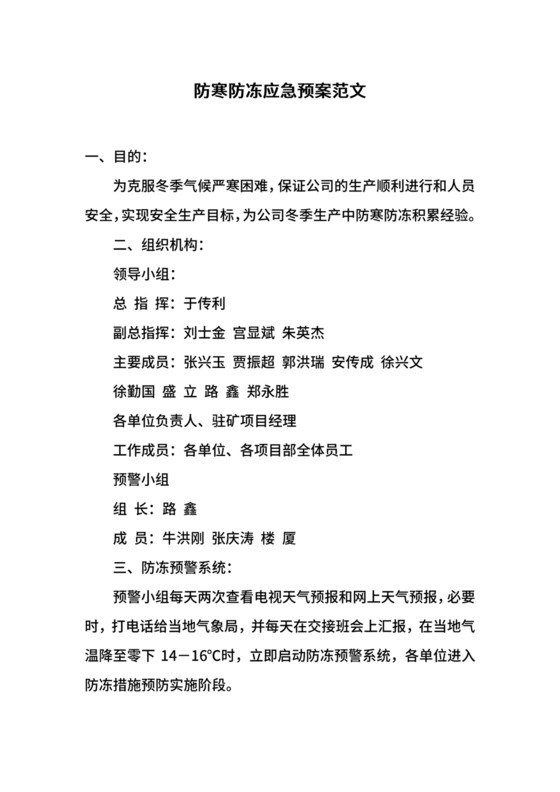 防寒防冻应急预案范文

一、目的：

为克服冬季气候严寒困难，保证公司的生产顺利进行和人员安全，实现安全生产目标，为公司冬季生产中防寒防冻积累经验。

二、组织机构：

领导小组：

总 指 挥：于传利

副总指挥：刘士金 宫显斌 朱英杰

主要成员：张兴玉 贾振超 郭洪瑞 安传成 徐兴文

徐勤国 盛 立 路 鑫 郑永胜

各单位负责人、驻矿项目经理

工作成员：各单位、各项目部全体员工

预警小组

组 长：路 鑫

成 员：牛洪刚 张庆涛 楼 厦

三、防冻预警系统：

预警小组每天两次查看电视天气预报和网上天气预报，必要时，打电话给当地气象局，并每天在交接班会上汇报，在当地气温降至零下 14－16°C时，立即启动防冻预警系统，各单位进入防冻措施预防实施阶段。